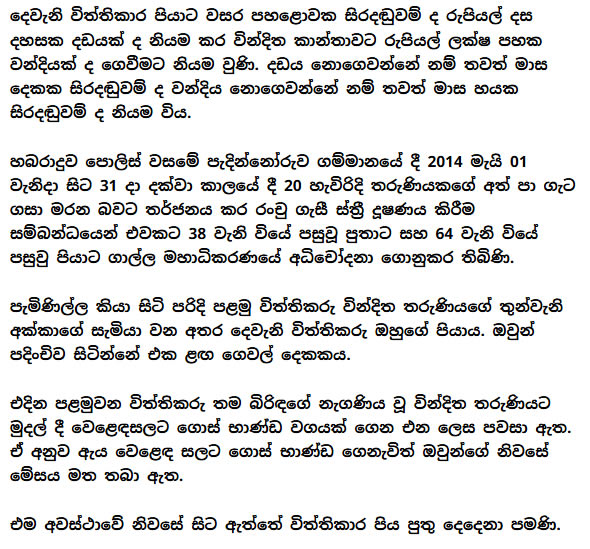 දෙවැනි විත්තිකාර පියාට වසර පහළොවක සිරදඬුවම් ද රුපියල් දස දහසක දඩයක් ද නියම කර වින්දිත කාන්තාවට රුපියල් ලක්ෂ පහක වන්දියක් ද ගෙවීමට නියම වුණි. දඩය නොගෙවන්නේ නම් තවත් මාස දෙකක සිරදඬුවම් ද වන්දිය නොගෙවන්නේ නම් තවත් මාස හයක සිරදඬුවම් ද නියම විය.

හබරාදුව පොලිස් වසමේ පැදින්නෝරුව ගම්මානයේ දී 2014 මැයි 01 වැනිදා සිට 31 දා දක්වා කාලයේ දී 20 හැවිරිදි තරුණියකගේ අත් පා ගැට ගසා මරන බවට තර්ජනය කර රංචු ගැසී ස්ත්‍රී දූෂණය කිරීම සම්බන්ධයෙන් එවකට 38 වැනි වියේ පසුවූ පුතාට සහ 64 වැනි වියේ පසුවූ පියාට ගාල්ල මහාධිකරණයේ අධිචෝදනා ගොනුකර තිබිණි.

පැමිණිල්ල කියා සිටි පරිදි පළමු විත්තිකරු වින්දිත තරුණියගේ තුන්වැනි අක්කාගේ සැමියා වන අතර දෙවැනි විත්තිකරු ඔහුගේ පියාය. ඔවුන් පදිංචිව සිටින්නේ එක ළඟ ගෙවල් දෙකකය.

එදින පළමුවන විත්තිකරු තම බිරිඳගේ නැගණිය වූ වින්දිත තරුණියට මුදල් දී වෙළෙඳසලට ගොස් භාණ්ඩ වගයක් ගෙන එන ලෙස පවසා ඇත. ඒ අනුව ඇය වෙළෙඳ සලට ගොස් භාණ්ඩ ගෙනැවිත් ඔවුන්ගේ නිවසේ මේසය මත තබා ඇත.

එම අවස්ථාවේ නිවසේ සිට ඇත්තේ විත්තිකාර පිය පුතු දෙදෙනා පමණි.